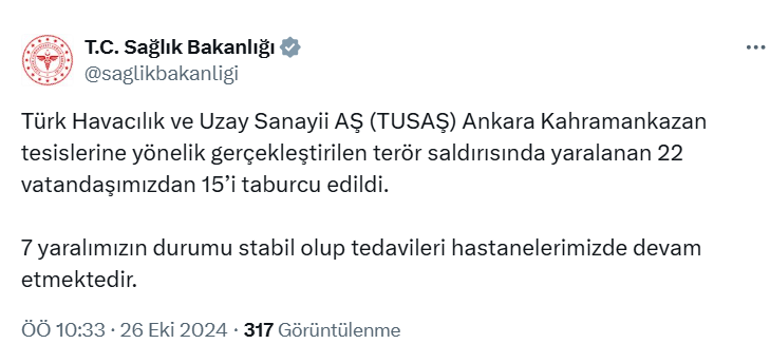 T.C. Sağlık Bakanlığı
@saglikbakanligi

Türk Havacılık ve Uzay Sanayii AŞ (TUSAŞ) Ankara Kahramankazan tesislerine yönelik gerçekleştirilen terör saldırısında yaralanan 22 vatandaşımızdan 15'i taburcu edildi.

7 yaralımızın durumu stabil olup tedavileri hastanelerimizde devam etmektedir.

ÖÖ 10:33 · 26 Eki 2024 · 317 Görüntülenme